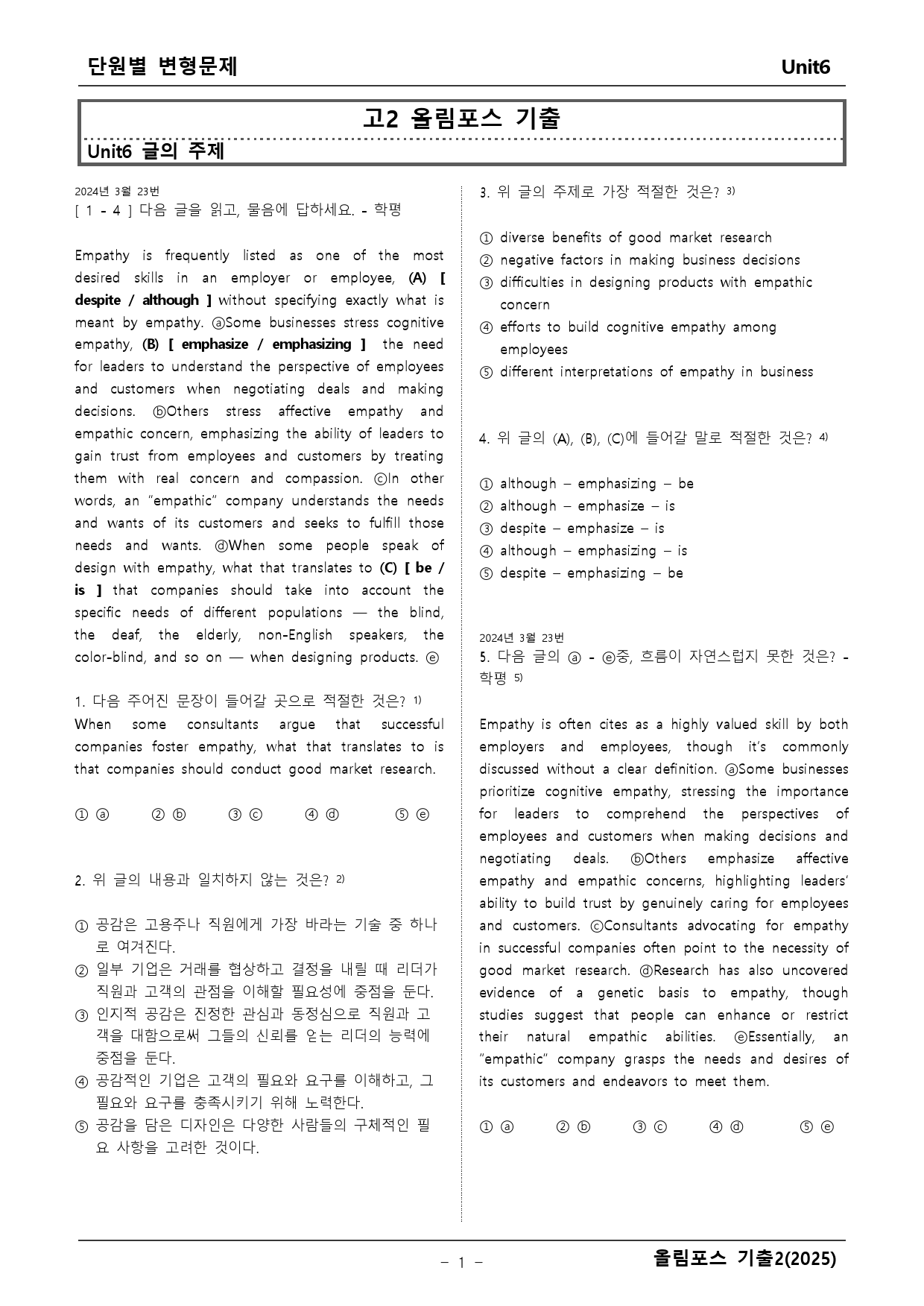 단원별 변형문제 Unit6

고2 올림포스 기출

Unit6 글의 주제

2024년 3월 23번
[ 1 - 4 ] 다음 글을 읽고, 물음에 답하세요. - 학평

Empathy is frequently listed as one of the most desired skills in an employer or employee, (A) [ despite / although ] without specifying exactly what is meant by empathy. ⓐSome businesses stress cognitive empathy, (B) [ emphasize / emphasizing ] the need for leaders to understand the perspective of employees and customers when negotiating deals and making decisions. ⓑOthers stress affective empathy and empathic concern, emphasizing the ability of leaders to gain trust from employees and customers by treating them with real concern and compassion. ⓒIn other words, an "empathic" company understands the needs and wants of its customers and seeks to fulfill those needs and wants. ⓓWhen some people speak of design with empathy, what that translates to (C) [ be / is ] that companies should take into account the specific needs of different populations — the blind, the deaf, the elderly, non-English speakers, the color-blind, and so on — when designing products. ⓔ

1. 다음 주어진 문장이 들어갈 곳으로 적절한 것은? $^{1)}$
When some consultants argue that successful companies foster empathy, what that translates to is that companies should conduct good market research.

① ⓐ ② ⓑ ③ ⓒ ④ ⓓ ⑤ ⓔ

2. 위 글의 내용과 일치하지 않는 것은? $^{2)}$

① 공감은 고용주나 직원에게 가장 바라는 기술 중 하나로 여겨진다.
② 일부 기업은 거래를 협상하고 결정을 내릴 때 리더가 직원과 고객의 관점을 이해할 필요성에 중점을 둔다.
③ 인지적 공감은 진정한 관심과 동정심으로 직원과 고객을 대함으로써 그들의 신뢰를 얻는 리더의 능력에 중점을 둔다.
④ 공감적인 기업은 고객의 필요와 요구를 이해하고, 그 필요와 요구를 충족시키기 위해 노력한다.
⑤ 공감을 담은 디자인은 다양한 사람들의 구체적인 필요 사항을 고려한 것이다.

3. 위 글의 주제로 가장 적절한 것은? $^{3)}$

① diverse benefits of good market research
② negative factors in making business decisions
③ difficulties in designing products with empathic concern
④ efforts to build cognitive empathy among employees
⑤ different interpretations of empathy in business

4. 위 글의 (A), (B), (C)에 들어갈 말로 적절한 것은? $^{4)}$

① although – emphasizing – be
② although – emphasize – is
③ despite – emphasize – is
④ although – emphasizing – is
⑤ despite – emphasizing – be

2024년 3월 23번
5. 다음 글의 ⓐ - ⓔ중, 흐름이 자연스럽지 못한 것은? - 학평 $^{5)}$

Empathy is often cites as a highly valued skill by both employers and employees, though it's commonly discussed without a clear definition. ⓐSome businesses prioritize cognitive empathy, stressing the importance for leaders to comprehend the perspectives of employees and customers when making decisions and negotiating deals. ⓑOthers emphasize affective empathy and empathic concerns, highlighting leaders' ability to build trust by genuinely caring for employees and customers. ⓒConsultants advocating for empathy in successful companies often point to the necessity of good market research. ⓓResearch has also uncovered evidence of a genetic basis to empathy, though studies suggest that people can enhance or restrict their natural empathic abilities. ⓔEssentially, an "empathic" company grasps the needs and desires of its customers and endeavors to meet them.

① ⓐ ② ⓑ ③ ⓒ ④ ⓓ ⑤ ⓔ

- 1 -

올림포스 기출2(2025)